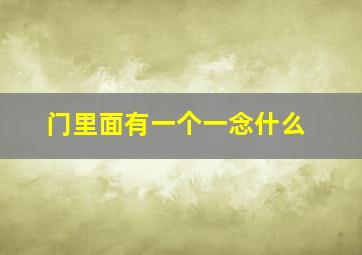 门里面有一个一念什么